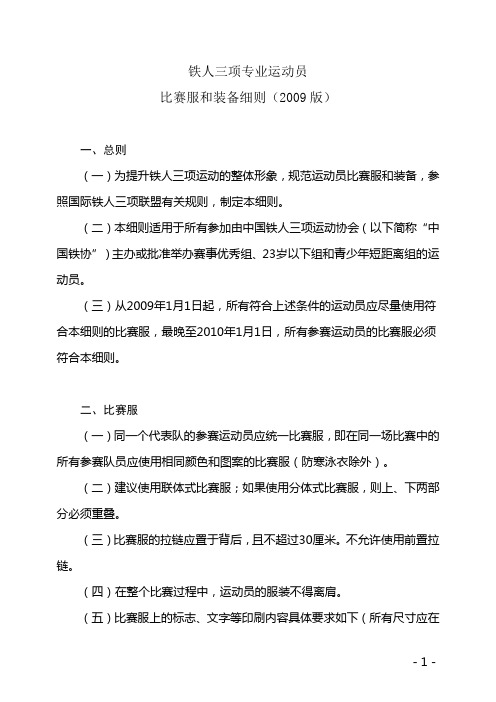 铁人三项专业运动员
比赛服和装备细则（2009 版）

一、总则

（一）为提升铁人三项运动的整体形象，规范运动员比赛服和装备，参照国际铁人三项联盟有关规则，制定本细则。

（二）本细则适用于所有参加由中国铁人三项运动协会（以下简称“中国铁协”）主办或批准举办赛事优秀组、23岁以下组和青少年短距离组的运动员。

（三）从2009年1月1日起，所有符合上述条件的运动员应尽量使用符合本细则的比赛服，最晚至2010年1月1日，所有参赛运动员的比赛服必须符合本细则。

二、比赛服

（一）同一个代表队的参赛运动员应统一比赛服，即在同一场比赛中的所有参赛队员应使用相同颜色和图案的比赛服（防寒泳衣除外）。

（二）建议使用联体式比赛服；如果使用分体式比赛服，则上、下两部分必须重叠。

（三）比赛服的拉链应置于背后，且不超过30厘米。不允许使用前置拉链。

（四）在整个比赛过程中，运动员的服装不得离肩。

（五）比赛服上的标志、文字等印刷内容具体要求如下（所有尺寸应在

- 1 -